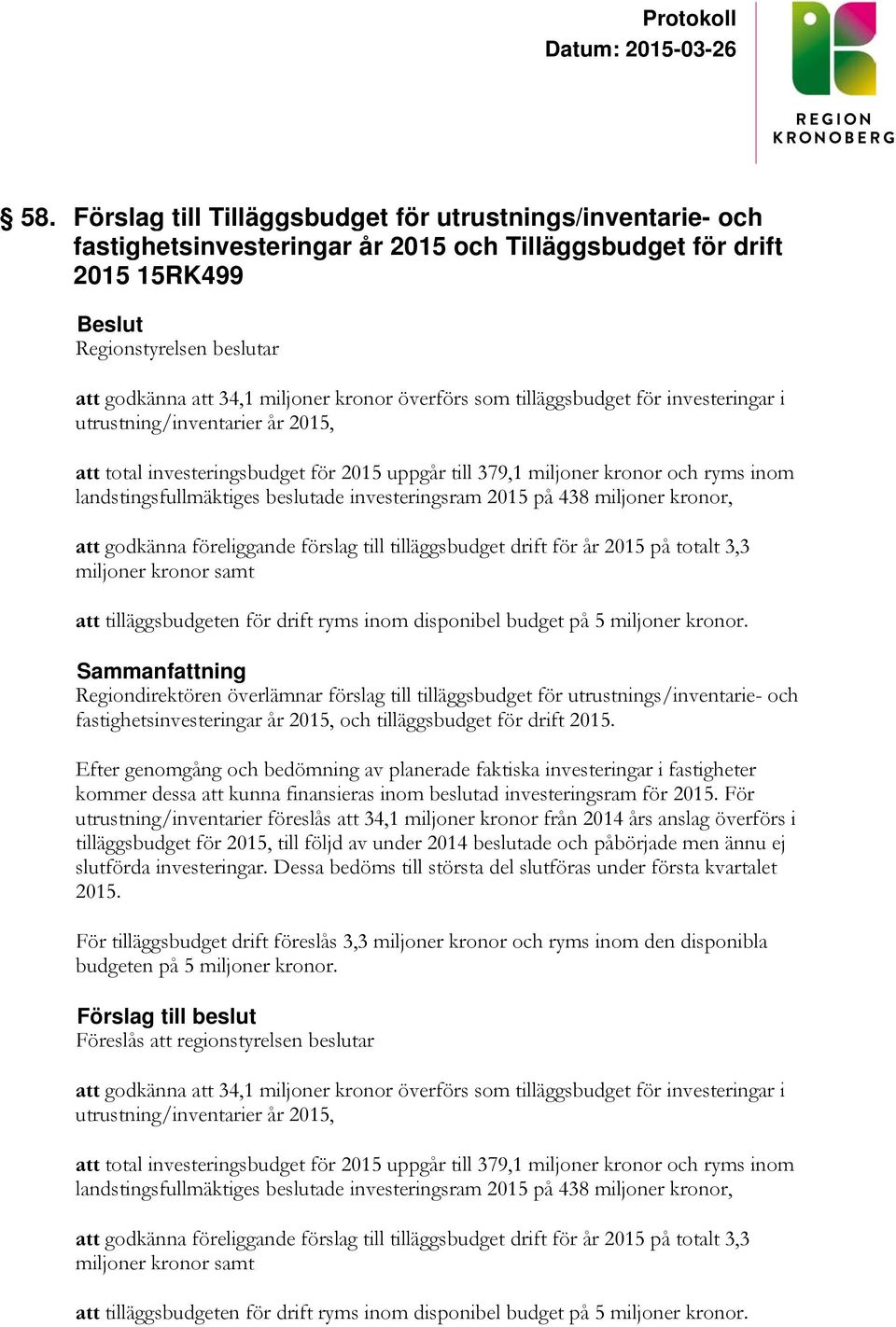 Protokoll
Datum: 2015-03-26

REGION KRONOBERG

§ 58. Förslag till Tilläggsbudget för utrustnings/inventarie- och fastighetsinvesteringar år 2015 och Tilläggsbudget för drift 2015 15RK499

Beslut
Regionstyrelsen beslutar

att godkänna att 34,1 miljoner kronor överförs som tilläggsbudget för investeringar i utrustning/inventarier år 2015,

att total investeringsbudget för 2015 uppgår till 379,1 miljoner kronor och ryms inom landstingsfullmäktiges beslutade investeringsram 2015 på 438 miljoner kronor,

att godkänna föreliggande förslag till tilläggsbudget drift för år 2015 på totalt 3,3 miljoner kronor samt

att tilläggsbudgeten för drift ryms inom disponibel budget på 5 miljoner kronor.

Sammanfattning
Regiondirektören överlämnar förslag till tilläggsbudget för utrustnings/inventarie- och fastighetsinvesteringar år 2015, och tilläggsbudget för drift 2015.

Efter genomgång och bedömning av planerade faktiska investeringar i fastigheter kommer dessa att kunna finansieras inom beslutad investeringsram för 2015. För utrustning/inventarier föreslås att 34,1 miljoner kronor från 2014 års anslag överförs i tilläggsbudget för 2015, till följd av under 2014 beslutade och påbörjade men ännu ej slutförda investeringar. Dessa bedöms till största del slutföras under första kvartalet 2015.

För tilläggsbudget drift föreslås 3,3 miljoner kronor och ryms inom den disponibla budgeten på 5 miljoner kronor.

Förslag till beslut
Föreslås att regionstyrelsen beslutar

att godkänna att 34,1 miljoner kronor överförs som tilläggsbudget för investeringar i utrustning/inventarier år 2015,

att total investeringsbudget för 2015 uppgår till 379,1 miljoner kronor och ryms inom landstingsfullmäktiges beslutade investeringsram 2015 på 438 miljoner kronor,

att godkänna föreliggande förslag till tilläggsbudget drift för år 2015 på totalt 3,3 miljoner kronor samt

att tilläggsbudgeten för drift ryms inom disponibel budget på 5 miljoner kronor.